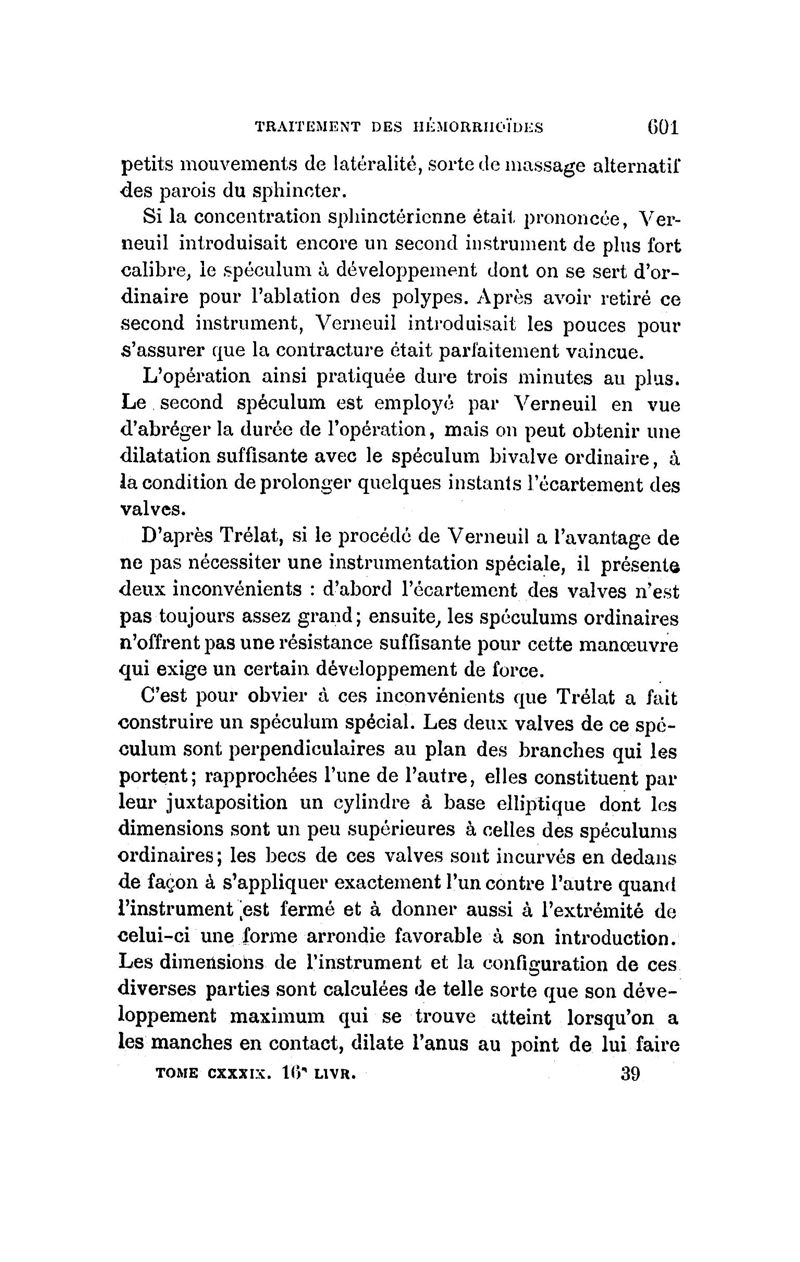 TRAITEMENT DES HÉMORRHOÏDES 601

petits mouvements de latéralité, sorte de massage alternatif des parois du sphincter.

Si la concentration sphinctérienne était prononcée, Verneuil introduisait encore un second instrument de plus fort calibre, le spéculum à développement dont on se sert d'ordinaire pour l'ablation des polypes. Après avoir retiré ce second instrument, Verneuil introduisait les pouces pour s'assurer que la contracture était parfaitement vaincue.

L'opération ainsi pratiquée dure trois minutes au plus. Le second spéculum est employé par Verneuil en vue d'abréger la durée de l'opération, mais on peut obtenir une dilatation suffisante avec le spéculum bivalve ordinaire, à la condition de prolonger quelques instants l'écartement des valves.

D'après Trélat, si le procédé de Verneuil a l'avantage de ne pas nécessiter une instrumentation spéciale, il présente deux inconvénients : d'abord l'écartement des valves n'est pas toujours assez grand; ensuite, les spéculums ordinaires n'offrent pas une résistance suffisante pour cette manœuvre qui exige un certain développement de force.

C'est pour obvier à ces inconvénients que Trélat a fait construire un spéculum spécial. Les deux valves de ce spéculum sont perpendiculaires au plan des branches qui les portent; rapprochées l'une de l'autre, elles constituent par leur juxtaposition un cylindre à base elliptique dont les dimensions sont un peu supérieures à celles des spéculums ordinaires; les becs de ces valves sont incurvés en dedans de façon à s'appliquer exactement l'un contre l'autre quand l'instrument est fermé et à donner aussi à l'extrémité de celui-ci une forme arrondie favorable à son introduction. Les dimensions de l'instrument et la configuration de ces diverses parties sont calculées de telle sorte que son développement maximum qui se trouve atteint lorsqu'on a les manches en contact, dilate l'anus au point de lui faire

TOME CXXXIX. 16ᵉ LIVR. 39